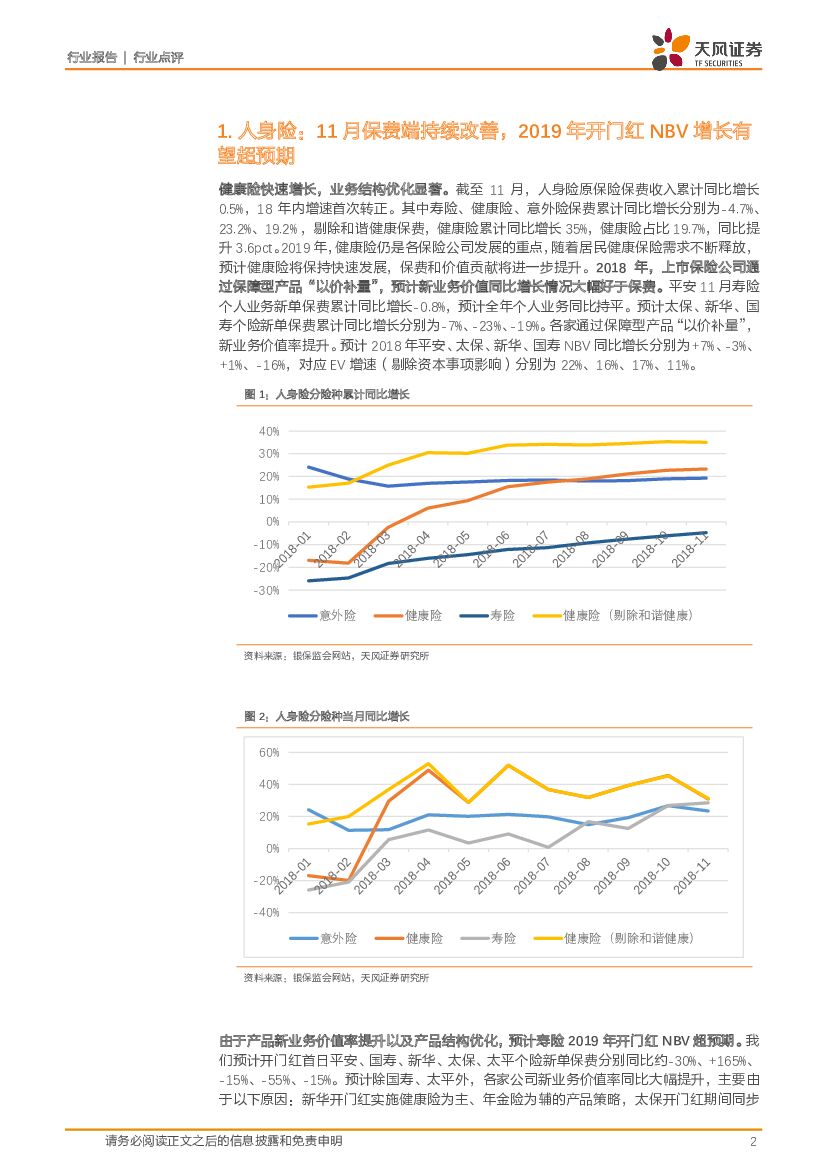 行业报告 | 行业点评

天风证券
TF SECURITIES

1. 人身险：11 月保费端持续改善，2019 年开门红 NBV 增长有望超预期

健康险快速增长，业务结构优化显著。截至 11 月，人身险原保险保费收入累计同比增长 0.5%，18 年内增速首次转正。其中寿险、健康险、意外险保费累计同比增长分别为-4.7%、23.2%、19.2%，剔除和谐健康保费，健康险累计同比增长 35%，健康险占比 19.7%，同比提升 3.6pct。2019 年，健康险仍是各保险公司发展的重点，随着居民健康保险需求不断释放，预计健康险将保持快速发展，保费和价值贡献将进一步提升。2018 年，上市保险公司通过保障型产品“以价补量”，预计新业务价值同比增长情况大幅好于保费。平安 11 月寿险个人业务新单保费累计同比增长-0.8%，预计全年个人业务同比持平。预计太保、新华、国寿个险新单保费累计同比增长分别为-7%、-23%、-19%。各家通过保障型产品“以价补量”，新业务价值率提升。预计 2018 年平安、太保、新华、国寿 NBV 同比增长分别为+7%、-3%、+1%、-16%，对应 EV 增速（剔除资本事项影响）分别为 22%、16%、17%、11%。

图 1：人身险分险种累计同比增长

40%
30%
20%
10%
0%
-10%
-20%
-30%
2018-01 2018-02 2018-03 2018-04 2018-05 2018-06 2018-07 2018-08 2018-09 2018-10 2018-11
意外险 健康险 寿险 健康险（剔除和谐健康）

资料来源：银保监会网站，天风证券研究所

图 2：人身险分险种当月同比增长

60%
40%
20%
0%
-20%
-40%
2018-01 2018-02 2018-03 2018-04 2018-05 2018-06 2018-07 2018-08 2018-09 2018-10 2018-11
意外险 健康险 寿险 健康险（剔除和谐健康）

资料来源：银保监会网站，天风证券研究所

由于产品新业务价值率提升以及产品结构优化，预计寿险 2019 年开门红 NBV 超预期。我们预计开门红首日平安、国寿、新华、太保、太平个险新单保费分别同比约-30%、+165%、-15%、-55%、-15%。预计除国寿、太平外，各家公司新业务价值率同比大幅提升，主要由于以下原因：新华开门红实施健康险为主、年金险为辅的产品策略，太保开门红期间同步

请务必阅读正文之后的信息披露和免责申明 2